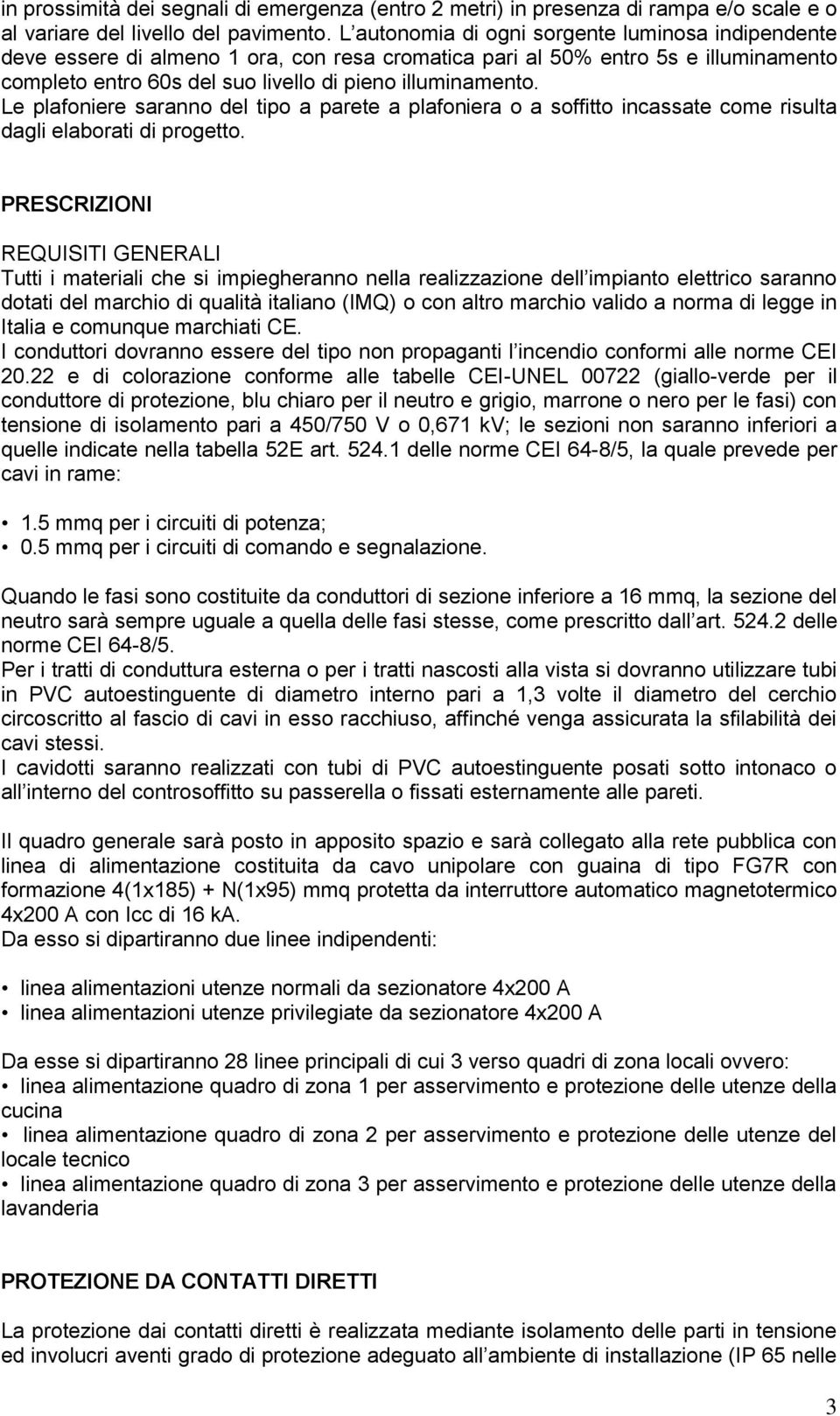 in prossimità dei segnali di emergenza (entro 2 metri) in presenza di rampa e/o scale e o al variare del livello del pavimento. L autonomia di ogni sorgente luminosa indipendente deve essere di almeno 1 ora, con resa cromatica pari al 50% entro 5s e illuminamento completo entro 60s del suo livello di pieno illuminamento.
Le plafoniere saranno del tipo a parete a plafoniera o a soffitto incassate come risulta dagli elaborati di progetto.

PRESCRIZIONI

REQUISITI GENERALI
Tutti i materiali che si impiegheranno nella realizzazione dell impianto elettrico saranno dotati del marchio di qualità italiano (IMQ) o con altro marchio valido a norma di legge in Italia e comunque marchiati CE.
I conduttori dovranno essere del tipo non propaganti l incendio conformi alle norme CEI 20.22 e di colorazione conforme alle tabelle CEI-UNEL 00722 (giallo-verde per il conduttore di protezione, blu chiaro per il neutro e grigio, marrone o nero per le fasi) con tensione di isolamento pari a 450/750 V o 0,671 kV; le sezioni non saranno inferiori a quelle indicate nella tabella 52E art. 524.1 delle norme CEI 64-8/5, la quale prevede per cavi in rame:

• 1.5 mmq per i circuiti di potenza;
• 0.5 mmq per i circuiti di comando e segnalazione.

Quando le fasi sono costituite da conduttori di sezione inferiore a 16 mmq, la sezione del neutro sarà sempre uguale a quella delle fasi stesse, come prescritto dall art. 524.2 delle norme CEI 64-8/5.
Per i tratti di conduttura esterna o per i tratti nascosti alla vista si dovranno utilizzare tubi in PVC autoestinguente di diametro interno pari a 1,3 volte il diametro del cerchio circoscritto al fascio di cavi in esso racchiuso, affinché venga assicurata la sfilabilità dei cavi stessi.
I cavidotti saranno realizzati con tubi di PVC autoestinguente posati sotto intonaco o all interno del controsoffitto su passerella o fissati esternamente alle pareti.

Il quadro generale sarà posto in apposito spazio e sarà collegato alla rete pubblica con linea di alimentazione costituita da cavo unipolare con guaina di tipo FG7R con formazione 4(1x185) + N(1x95) mmq protetta da interruttore automatico magnetotermico 4x200 A con Icc di 16 kA.
Da esso si dipartiranno due linee indipendenti:

• linea alimentazioni utenze normali da sezionatore 4x200 A
• linea alimentazioni utenze privilegiate da sezionatore 4x200 A

Da esse si dipartiranno 28 linee principali di cui 3 verso quadri di zona locali ovvero:
• linea alimentazione quadro di zona 1 per asservimento e protezione delle utenze della cucina
• linea alimentazione quadro di zona 2 per asservimento e protezione delle utenze del locale tecnico
• linea alimentazione quadro di zona 3 per asservimento e protezione delle utenze della lavanderia

PROTEZIONE DA CONTATTI DIRETTI

La protezione dai contatti diretti è realizzata mediante isolamento delle parti in tensione ed involucri aventi grado di protezione adeguato all ambiente di installazione (IP 65 nelle

3